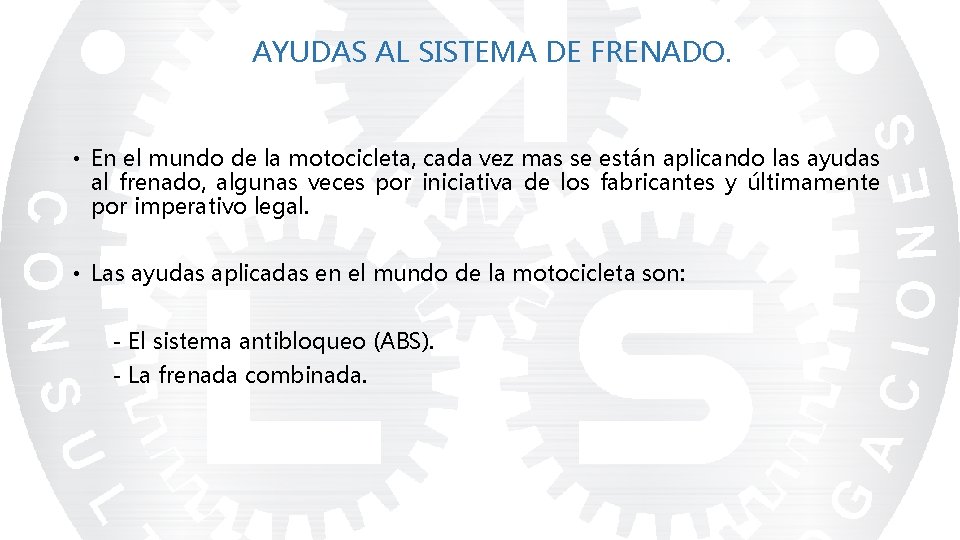 AYUDAS AL SISTEMA DE FRENADO.

• En el mundo de la motocicleta, cada vez mas se están aplicando las ayudas al frenado, algunas veces por iniciativa de los fabricantes y últimamente por imperativo legal.

• Las ayudas aplicadas en el mundo de la motocicleta son:

- El sistema antibloqueo (ABS).
- La frenada combinada.